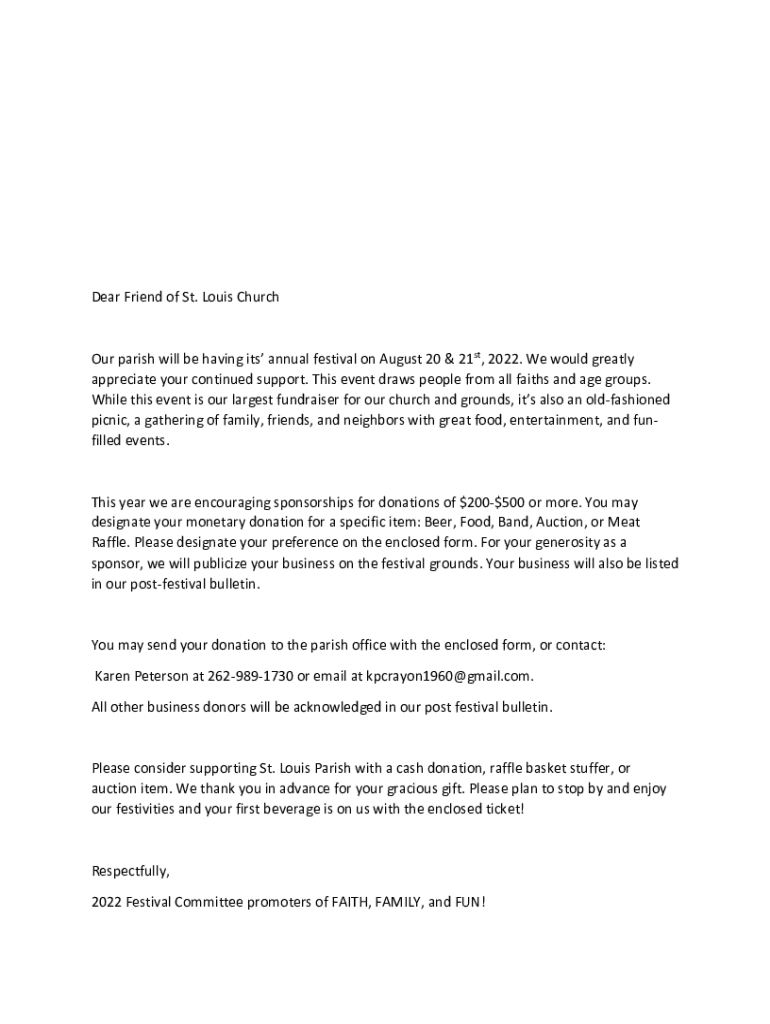 Dear Friend of St. Louis Church

Our parish will be having its' annual festival on August 20 & 21$^{st}$, 2022. We would greatly appreciate your continued support. This event draws people from all faiths and age groups. While this event is our largest fundraiser for our church and grounds, it's also an old-fashioned picnic, a gathering of family, friends, and neighbors with great food, entertainment, and fun-filled events.

This year we are encouraging sponsorships for donations of \$200-\$500 or more. You may designate your monetary donation for a specific item: Beer, Food, Band, Auction, or Meat Raffle. Please designate your preference on the enclosed form. For your generosity as a sponsor, we will publicize your business on the festival grounds. Your business will also be listed in our post-festival bulletin.

You may send your donation to the parish office with the enclosed form, or contact:

Karen Peterson at 262-989-1730 or email at kpcrayon1960@gmail.com.

All other business donors will be acknowledged in our post festival bulletin.

Please consider supporting St. Louis Parish with a cash donation, raffle basket stuffer, or auction item. We thank you in advance for your gracious gift. Please plan to stop by and enjoy our festivities and your first beverage is on us with the enclosed ticket!

Respectfully,

2022 Festival Committee promoters of FAITH, FAMILY, and FUN!